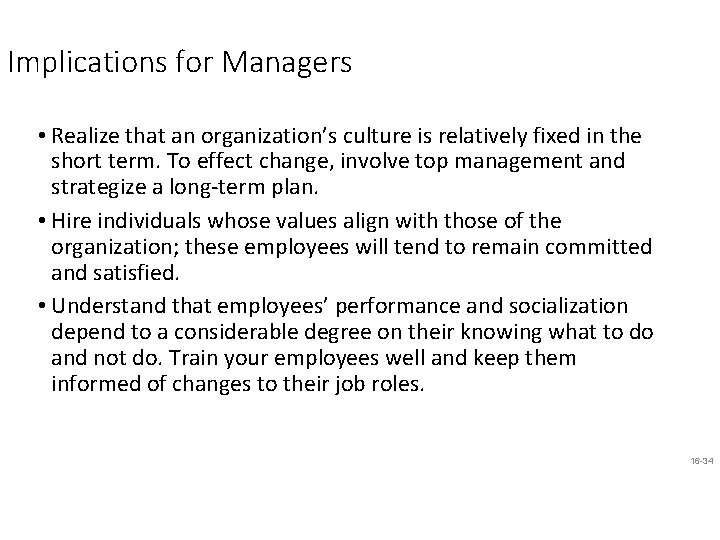 Implications for Managers

• Realize that an organization's culture is relatively fixed in the short term. To effect change, involve top management and strategize a long-term plan.

• Hire individuals whose values align with those of the organization; these employees will tend to remain committed and satisfied.

• Understand that employees' performance and socialization depend to a considerable degree on their knowing what to do and not do. Train your employees well and keep them informed of changes to their job roles.

16-34